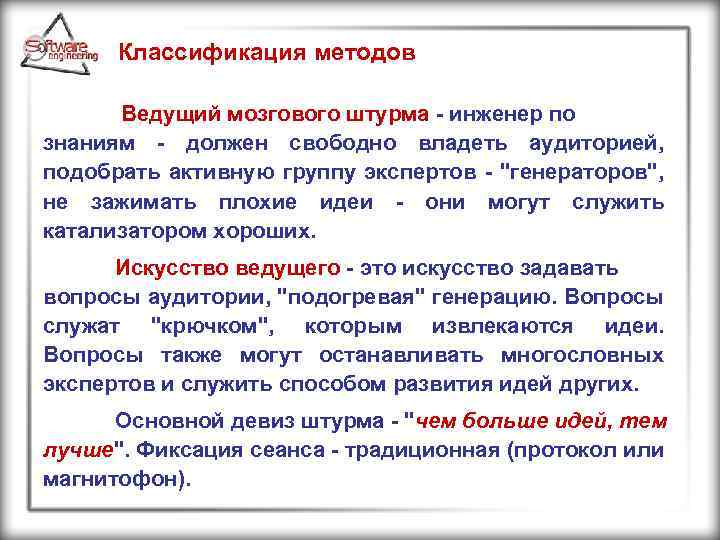 Software engineering

Классификация методов

Ведущий мозгового штурма - инженер по знаниям - должен свободно владеть аудиторией, подобрать активную группу экспертов - "генераторов", не зажимать плохие идеи - они могут служить катализатором хороших.

Искусство ведущего - это искусство задавать вопросы аудитории, "подогревая" генерацию. Вопросы служат "крючком", которым извлекаются идеи. Вопросы также могут останавливать многословных экспертов и служить способом развития идей других.

Основной девиз штурма - "чем больше идей, тем лучше". Фиксация сеанса - традиционная (протокол или магнитофон).